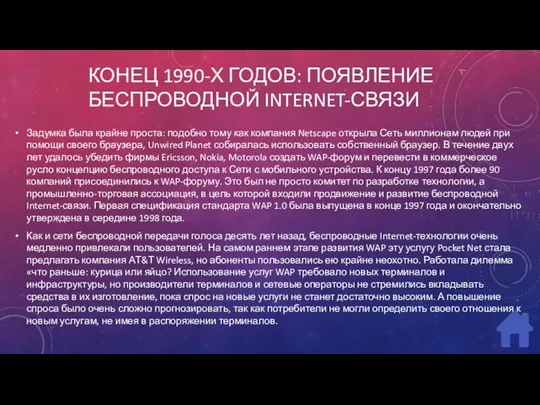 КОНЕЦ 1990-Х ГОДОВ: ПОЯВЛЕНИЕ БЕСПРОВОДНОЙ INTERNET-СВЯЗИ

• Задумка была крайне проста: подобно тому как компания Netscape открыла Сеть миллионам людей при помощи своего браузера, Unwired Planet собиралась использовать собственный браузер. В течение двух лет удалось убедить фирмы Ericsson, Nokia, Motorola создать WAP-форум и перевести в коммерческое русло концепцию беспроводного доступа к Сети с мобильного устройства. К концу 1997 года более 90 компаний присоединились к WAP-форуму. Это был не просто комитет по разработке технологии, а промышленно-торговая ассоциация, в цель которой входили продвижение и развитие беспроводной Internet-связи. Первая спецификация стандарта WAP 1.0 была выпущена в конце 1997 года и окончательно утверждена в середине 1998 года.

• Как и сети беспроводной передачи голоса десять лет назад, беспроводные Internet-технологии очень медленно привлекали пользователей. На самом раннем этапе развития WAP эту услугу Pocket Net стала предлагать компания AT&T Wireless, но абоненты пользовались ею крайне неохотно. Работала дилемма «что раньше: курица или яйцо? Использование услуг WAP требовало новых терминалов и инфраструктуры, но производители терминалов и сетевые операторы не стремились вкладывать средства в их изготовление, пока спрос на новые услуги не станет достаточно высоким. А повышение спроса было очень сложно прогнозировать, так как потребители не могли определить своего отношения к новым услугам, не имея в распоряжении терминалов.